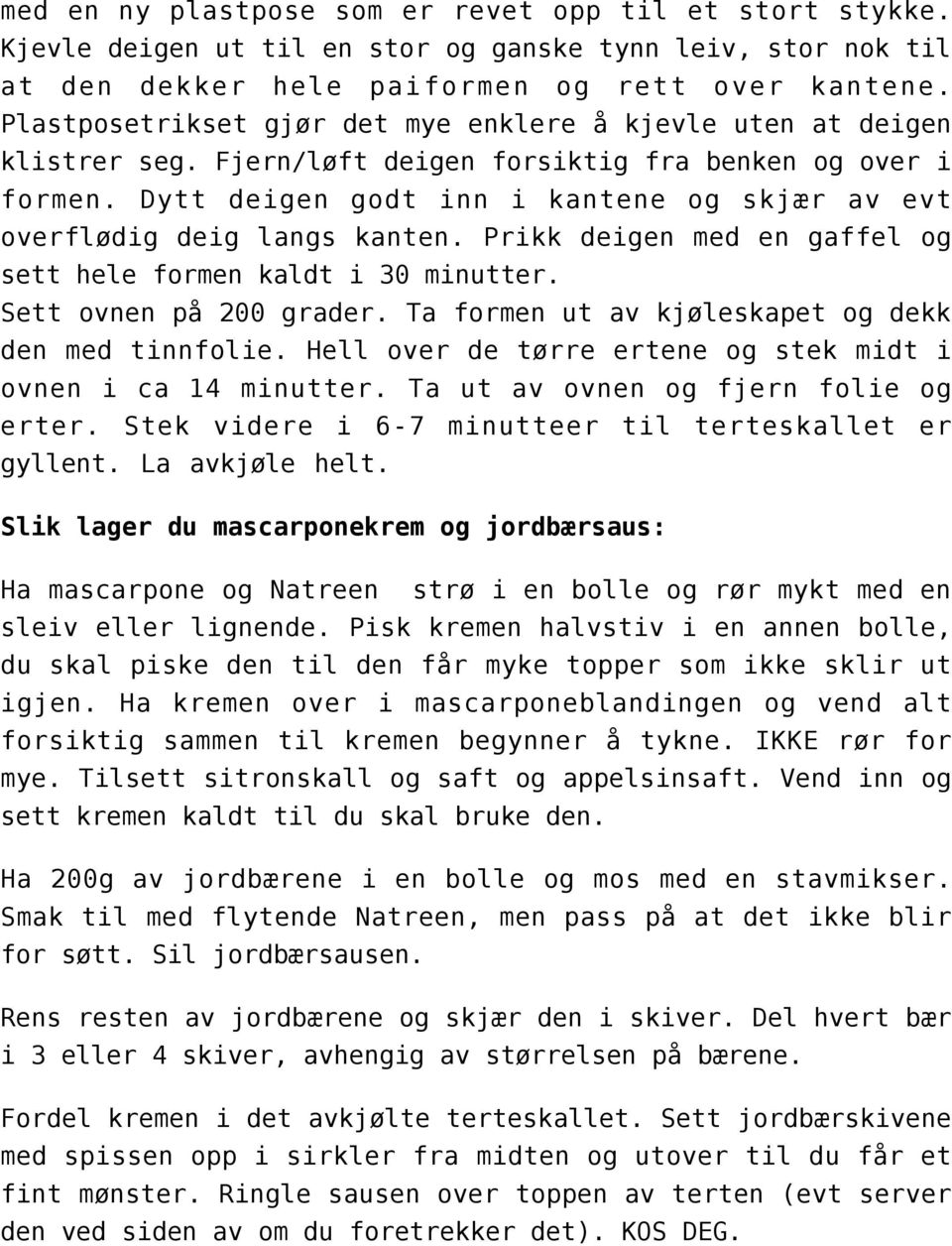 med en ny plastpose som er revet opp til et stort stykke. Kjevle deigen ut til en stor og ganske tynn leiv, stor nok til at den dekker hele paiformen og rett over kantene. Plastposetrikset gjør det mye enklere å kjevle uten at deigen klistrer seg. Fjern/løft deigen forsiktig fra benken og over i formen. Dytt deigen godt inn i kantene og skjær av evt overflødig deig langs kanten. Prikk deigen med en gaffel og sett hele formen kaldt i 30 minutter.
Sett ovnen på 200 grader. Ta formen ut av kjøleskapet og dekk den med tinnfolie. Hell over de tørre ertene og stek midt i ovnen i ca 14 minutter. Ta ut av ovnen og fjern folie og erter. Stek videre i 6-7 minutteer til terteskallet er gyllent. La avkjøle helt.

Slik lager du mascarponekrem og jordbærsaus:

Ha mascarpone og Natreen strø i en bolle og rør mykt med en sleiv eller lignende. Pisk kremen halvstiv i en annen bolle, du skal piske den til den får myke topper som ikke sklir ut igjen. Ha kremen over i mascarponeblandingen og vend alt forsiktig sammen til kremen begynner å tykne. IKKE rør for mye. Tilsett sitronskall og saft og appelsinsaft. Vend inn og sett kremen kaldt til du skal bruke den.

Ha 200g av jordbærene i en bolle og mos med en stavmikser. Smak til med flytende Natreen, men pass på at det ikke blir for søtt. Sil jordbærsausen.

Rens resten av jordbærene og skjær den i skiver. Del hvert bær i 3 eller 4 skiver, avhengig av størrelsen på bærene.

Fordel kremen i det avkjølte terteskallet. Sett jordbærskivene med spissen opp i sirkler fra midten og utover til du får et fint mønster. Ringle sausen over toppen av terten (evt server den ved siden av om du foretrekker det). KOS DEG.